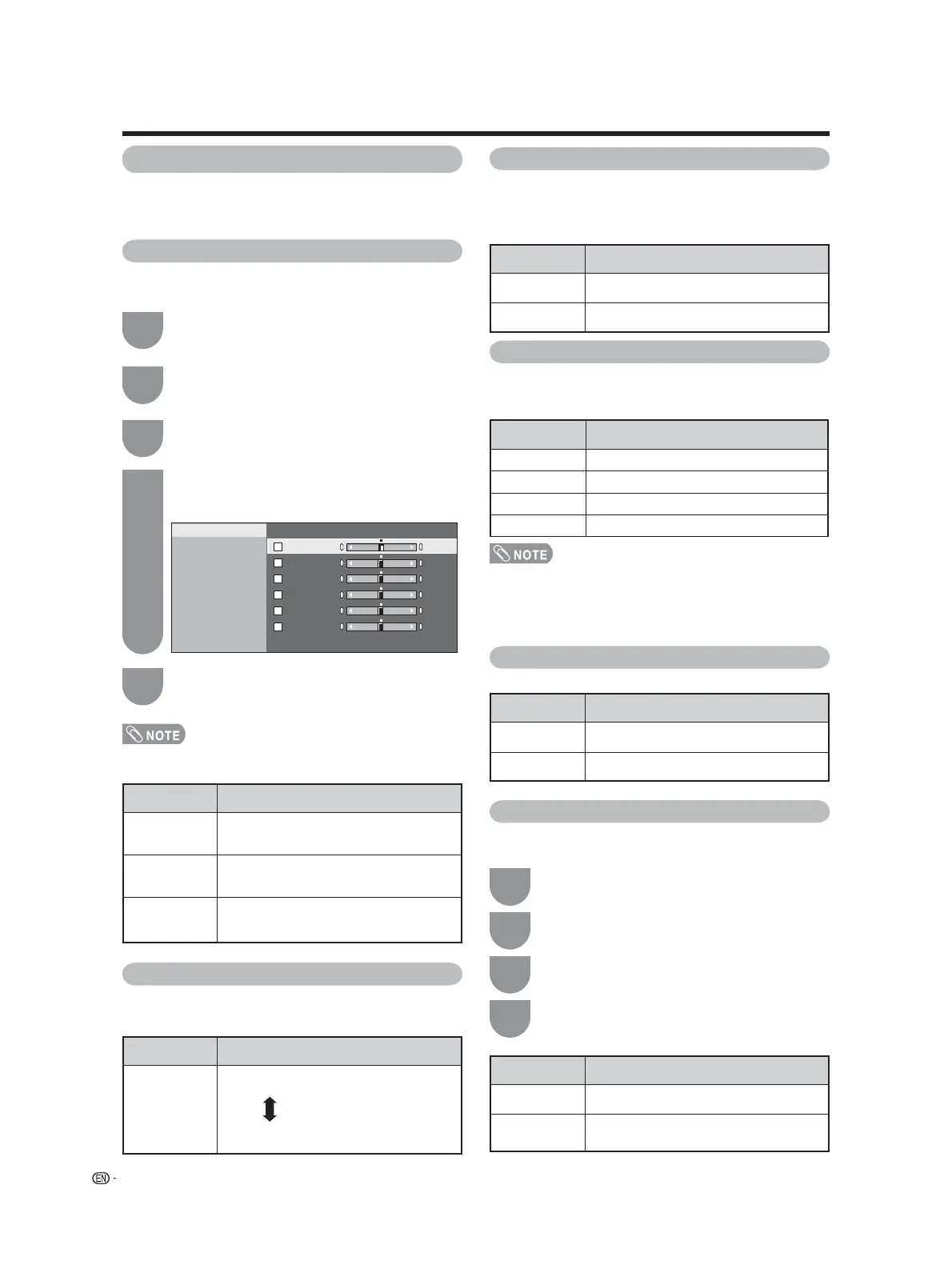 NOTE

NOTE

EN -